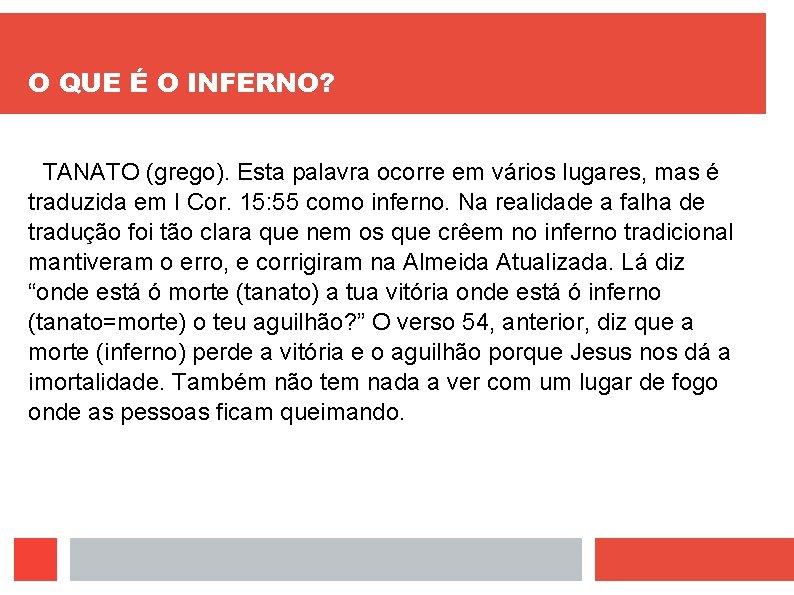 O QUE É O INFERNO?

TANATO (grego). Esta palavra ocorre em vários lugares, mas é traduzida em I Cor. 15:55 como inferno. Na realidade a falha de tradução foi tão clara que nem os que crêem no inferno tradicional mantiveram o erro, e corrigiram na Almeida Atualizada. Lá diz “onde está ó morte (tanato) a tua vitória onde está ó inferno (tanato=morte) o teu aguilhão?” O verso 54, anterior, diz que a morte (inferno) perde a vitória e o aguilhão porque Jesus nos dá a imortalidade. Também não tem nada a ver com um lugar de fogo onde as pessoas ficam queimando.